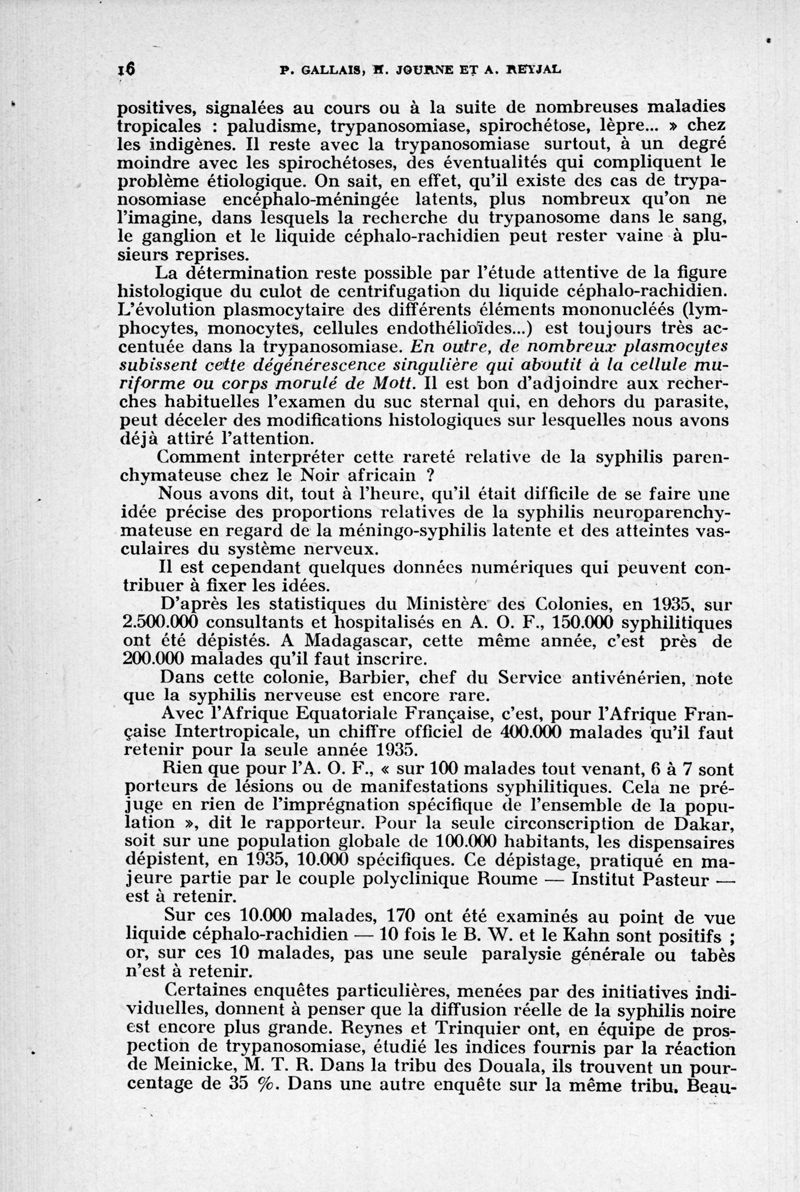 16 P. GALLAIS, H. JOURNE ET A. REYJAL

positives, signalées au cours ou à la suite de nombreuses maladies tropicales : paludisme, trypanosomiase, spirochétose, lèpre... » chez les indigènes. Il reste avec la trypanosomiase surtout, à un degré moindre avec les spirochétoses, des éventualités qui compliquent le problème étiologique. On sait, en effet, qu'il existe des cas de trypanosomiase encéphalo-méningée latents, plus nombreux qu'on ne l'imagine, dans lesquels la recherche du trypanosome dans le sang, le ganglion et le liquide céphalo-rachidien peut rester vaine à plusieurs reprises.

La détermination reste possible par l'étude attentive de la figure histologique du culot de centrifugation du liquide céphalo-rachidien. L'évolution plasmocytaire des différents éléments mononucléés (lymphocytes, monocytes, cellules endothélioïdes...) est toujours très accentuée dans la trypanosomiase. En outre, de nombreux plasmocytes subissent cette dégénérescence singulière qui aboutit à la cellule muriforme ou corps morulé de Mott. Il est bon d'adjoindre aux recherches habituelles l'examen du suc sternal qui, en dehors du parasite, peut déceler des modifications histologiques sur lesquelles nous avons déjà attiré l'attention.

Comment interpréter cette rareté relative de la syphilis parenchymateuse chez le Noir africain ?

Nous avons dit, tout à l'heure, qu'il était difficile de se faire une idée précise des proportions relatives de la syphilis neuroparenchymateuse en regard de la méningo-syphilis latente et des atteintes vasculaires du système nerveux.

Il est cependant quelques données numériques qui peuvent contribuer à fixer les idées.

D'après les statistiques du Ministère des Colonies, en 1935, sur 2.500.000 consultants et hospitalisés en A. O. F., 150.000 syphilitiques ont été dépistés. A Madagascar, cette même année, c'est près de 200.000 malades qu'il faut inscrire.

Dans cette colonie, Barbier, chef du Service antivénérien, note que la syphilis nerveuse est encore rare.

Avec l'Afrique Equatoriale Française, c'est, pour l'Afrique Française Intertropicale, un chiffre officiel de 400.000 malades qu'il faut retenir pour la seule année 1935.

Rien que pour l'A. O. F., « sur 100 malades tout venant, 6 à 7 sont porteurs de lésions ou de manifestations syphilitiques. Cela ne préjuge en rien de l'imprégnation spécifique de l'ensemble de la population », dit le rapporteur. Pour la seule circonscription de Dakar, soit sur une population globale de 100.000 habitants, les dispensaires dépistent, en 1935, 10.000 spécifiques. Ce dépistage, pratiqué en majeure partie par le couple polyclinique Roume — Institut Pasteur — est à retenir.

Sur ces 10.000 malades, 170 ont été examinés au point de vue liquide céphalo-rachidien — 10 fois le B. W. et le Kahn sont positifs ; or, sur ces 10 malades, pas une seule paralysie générale ou tabès n'est à retenir.

Certaines enquêtes particulières, menées par des initiatives individuelles, donnent à penser que la diffusion réelle de la syphilis noire est encore plus grande. Reynes et Trinquier ont, en équipe de prospection de trypanosomiase, étudié les indices fournis par la réaction de Meinicke, M. T. R. Dans la tribu des Douala, ils trouvent un pourcentage de 35 %. Dans une autre enquête sur la même tribu, Beau-